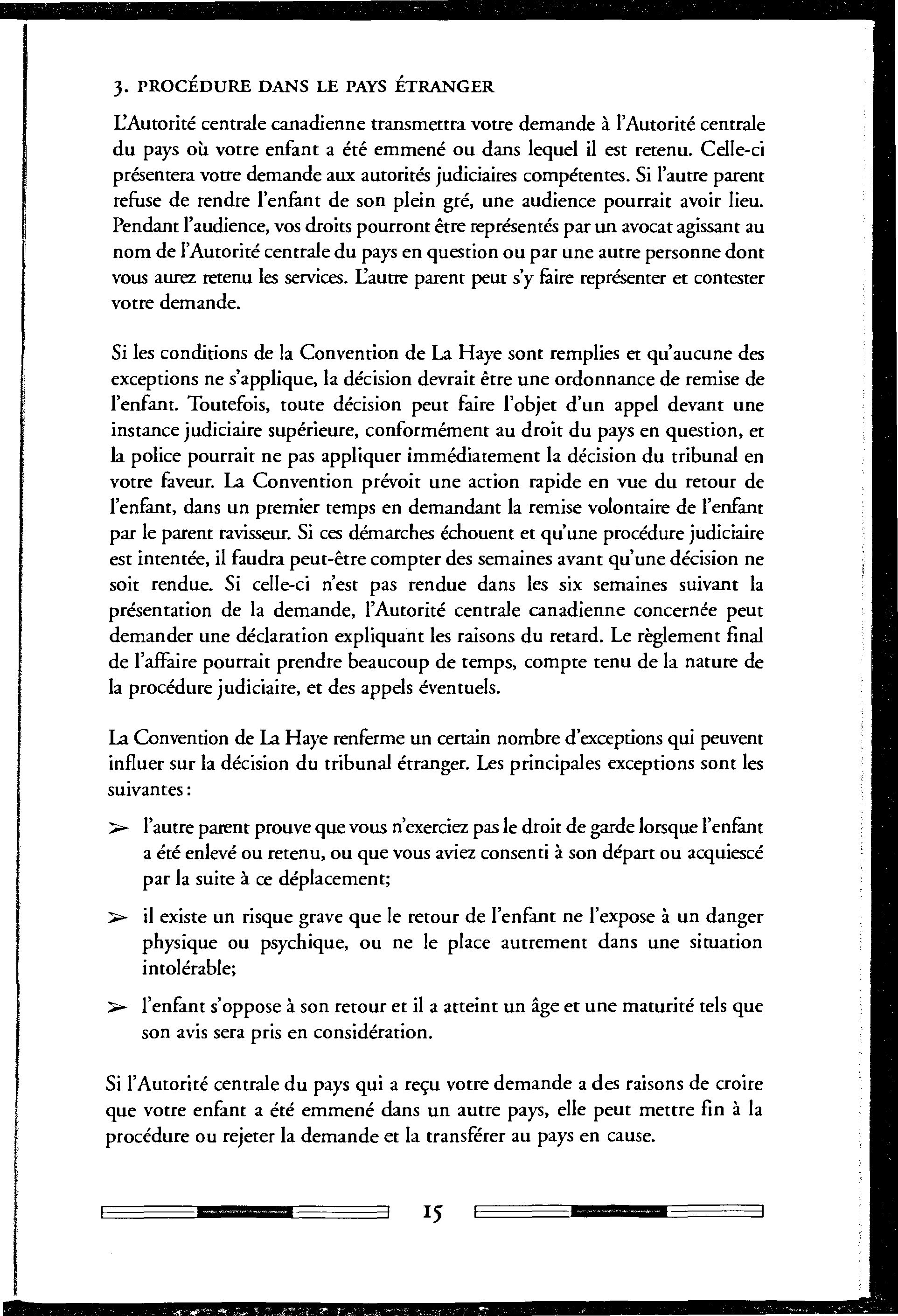 3. PROCÉDURE DANS LE PAYS ÉTRANGER

L'Autorité centrale canadienne transmettra votre demande à l'Autorité centrale du pays où votre enfant a été emmené ou dans lequel il est retenu. Celle-ci présentera votre demande aux autorités judiciaires compétentes. Si l'autre parent refuse de rendre l'enfant de son plein gré, une audience pourrait avoir lieu. Pendant l'audience, vos droits pourront être représentés par un avocat agissant au nom de l'Autorité centrale du pays en question ou par une autre personne dont vous aurez retenu les services. L'autre parent peut s'y faire représenter et contester votre demande.

Si les conditions de la Convention de La Haye sont remplies et qu'aucune des exceptions ne s'applique, la décision devrait être une ordonnance de remise de l'enfant. Toutefois, toute décision peut faire l'objet d'un appel devant une instance judiciaire supérieure, conformément au droit du pays en question, et la police pourrait ne pas appliquer immédiatement la décision du tribunal en votre faveur. La Convention prévoit une action rapide en vue du retour de l'enfant, dans un premier temps en demandant la remise volontaire de l'enfant par le parent ravisseur. Si ces démarches échouent et qu'une procédure judiciaire est intentée, il faudra peut-être compter des semaines avant qu'une décision ne soit rendue. Si celle-ci n'est pas rendue dans les six semaines suivant la présentation de la demande, l'Autorité centrale canadienne concernée peut demander une déclaration expliquant les raisons du retard. Le règlement final de l'affaire pourrait prendre beaucoup de temps, compte tenu de la nature de la procédure judiciaire, et des appels éventuels.

La Convention de La Haye renferme un certain nombre d'exceptions qui peuvent influer sur la décision du tribunal étranger. Les principales exceptions sont les suivantes:

➢ l'autre parent prouve que vous n'exerciez pas le droit de garde lorsque l'enfant a été enlevé ou retenu, ou que vous aviez consenti à son départ ou acquiescé par la suite à ce déplacement;

➢ il existe un risque grave que le retour de l'enfant ne l'expose à un danger physique ou psychique, ou ne le place autrement dans une situation intolérable;

➢ l'enfant s'oppose à son retour et il a atteint un âge et une maturité tels que son avis sera pris en considération.

Si l'Autorité centrale du pays qui a reçu votre demande a des raisons de croire que votre enfant a été emmené dans un autre pays, elle peut mettre fin à la procédure ou rejeter la demande et la transférer au pays en cause.

15